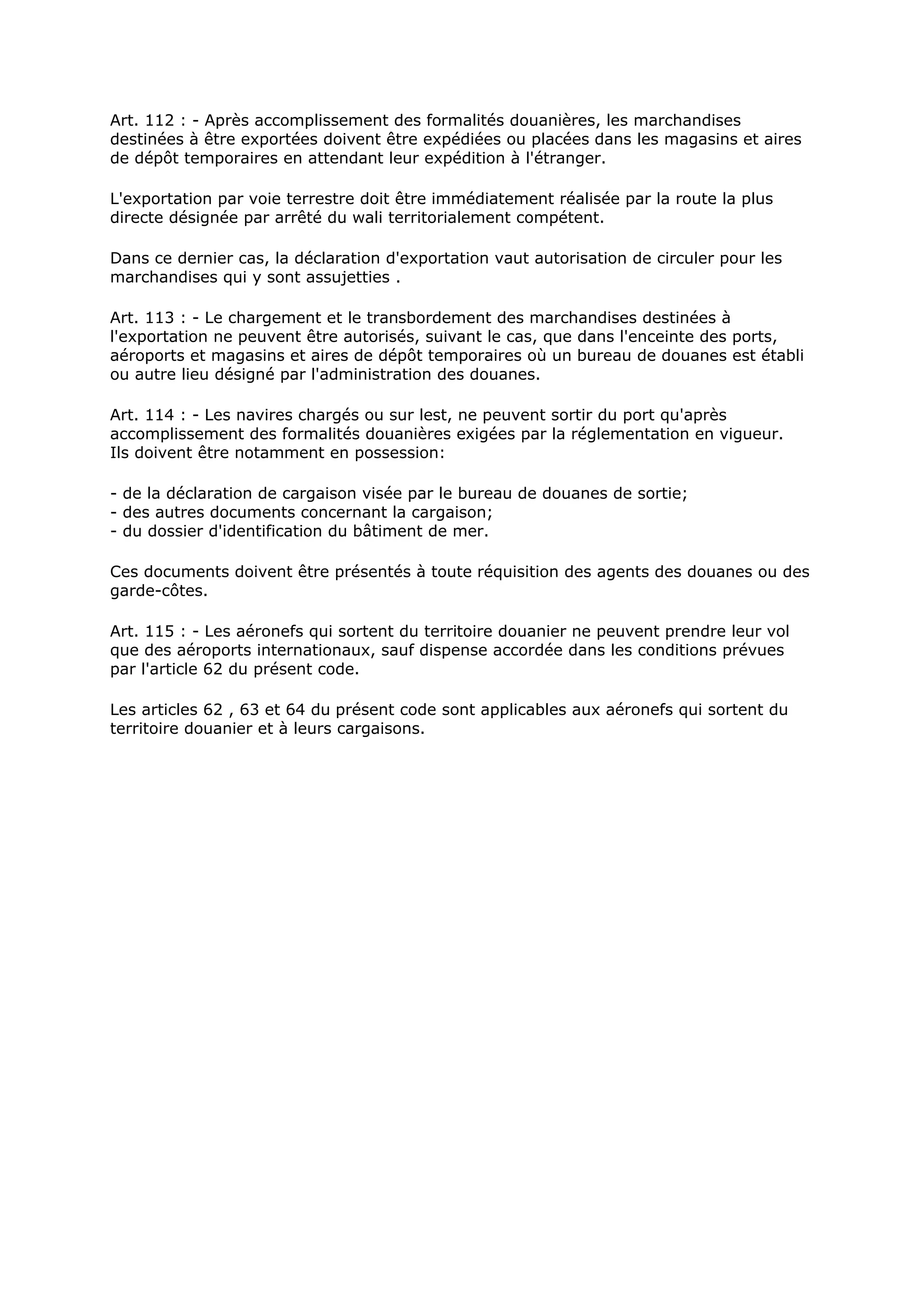 Art. 112 : - Après accomplissement des formalités douanières, les marchandises destinées à être exportées doivent être expédiées ou placées dans les magasins et aires de dépôt temporaires en attendant leur expédition à l'étranger.

L'exportation par voie terrestre doit être immédiatement réalisée par la route la plus directe désignée par arrêté du wali territorialement compétent.

Dans ce dernier cas, la déclaration d'exportation vaut autorisation de circuler pour les marchandises qui y sont assujetties .

Art. 113 : - Le chargement et le transbordement des marchandises destinées à l'exportation ne peuvent être autorisés, suivant le cas, que dans l'enceinte des ports, aéroports et magasins et aires de dépôt temporaires où un bureau de douanes est établi ou autre lieu désigné par l'administration des douanes.

Art. 114 : - Les navires chargés ou sur lest, ne peuvent sortir du port qu'après accomplissement des formalités douanières exigées par la réglementation en vigueur. Ils doivent être notamment en possession:

- de la déclaration de cargaison visée par le bureau de douanes de sortie;
- des autres documents concernant la cargaison;
- du dossier d'identification du bâtiment de mer.

Ces documents doivent être présentés à toute réquisition des agents des douanes ou des garde-côtes.

Art. 115 : - Les aéronefs qui sortent du territoire douanier ne peuvent prendre leur vol que des aéroports internationaux, sauf dispense accordée dans les conditions prévues par l'article 62 du présent code.

Les articles 62 , 63 et 64 du présent code sont applicables aux aéronefs qui sortent du territoire douanier et à leurs cargaisons.